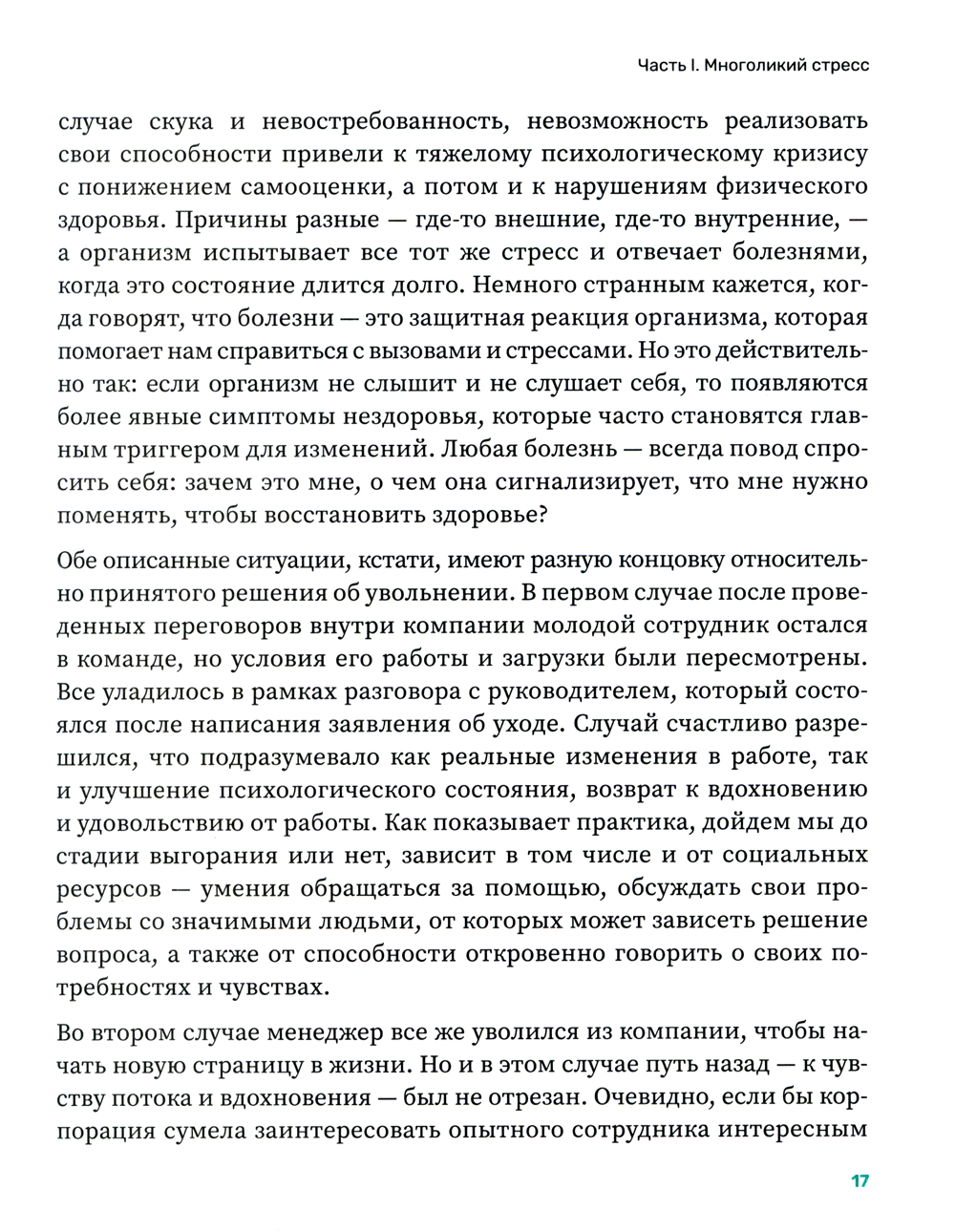 Часть I. Многоликий стресс

случае скука и невостребованность, невозможность реализовать свои способности привели к тяжелому психологическому кризису с понижением самооценки, а потом и к нарушениям физического здоровья. Причины разные — где-то внешние, где-то внутренние, — а организм испытывает все тот же стресс и отвечает болезнями, когда это состояние длится долго. Немного странным кажется, когда говорят, что болезни — это защитная реакция организма, которая помогает нам справиться с вызовами и стрессами. Но это действительно так: если организм не слышит и не слушает себя, то появляются более явные симптомы нездоровья, которые часто становятся главным триггером для изменений. Любая болезнь — всегда повод спросить себя: зачем это мне, о чем она сигнализирует, что мне нужно поменять, чтобы восстановить здоровье?

Обе описанные ситуации, кстати, имеют разную концовку относительно принятого решения об увольнении. В первом случае после проведенных переговоров внутри компании молодой сотрудник остался в команде, но условия его работы и загрузки были пересмотрены. Все уладилось в рамках разговора с руководителем, который состоялся после написания заявления об уходе. Случай счастливо разрешился, что подразумевало как реальные изменения в работе, так и улучшение психологического состояния, возврат к вдохновению и удовольствию от работы. Как показывает практика, дойдем мы до стадии выгорания или нет, зависит в том числе и от социальных ресурсов — умения обращаться за помощью, обсуждать свои проблемы со значимыми людьми, от которых может зависеть решение вопроса, а также от способности откровенно говорить о своих потребностях и чувствах.

Во втором случае менеджер все же уволился из компании, чтобы начать новую страницу в жизни. Но и в этом случае путь назад — к чувству потока и вдохновения — был не отрезан. Очевидно, если бы корпорация сумела заинтересовать опытного сотрудника интересным

17